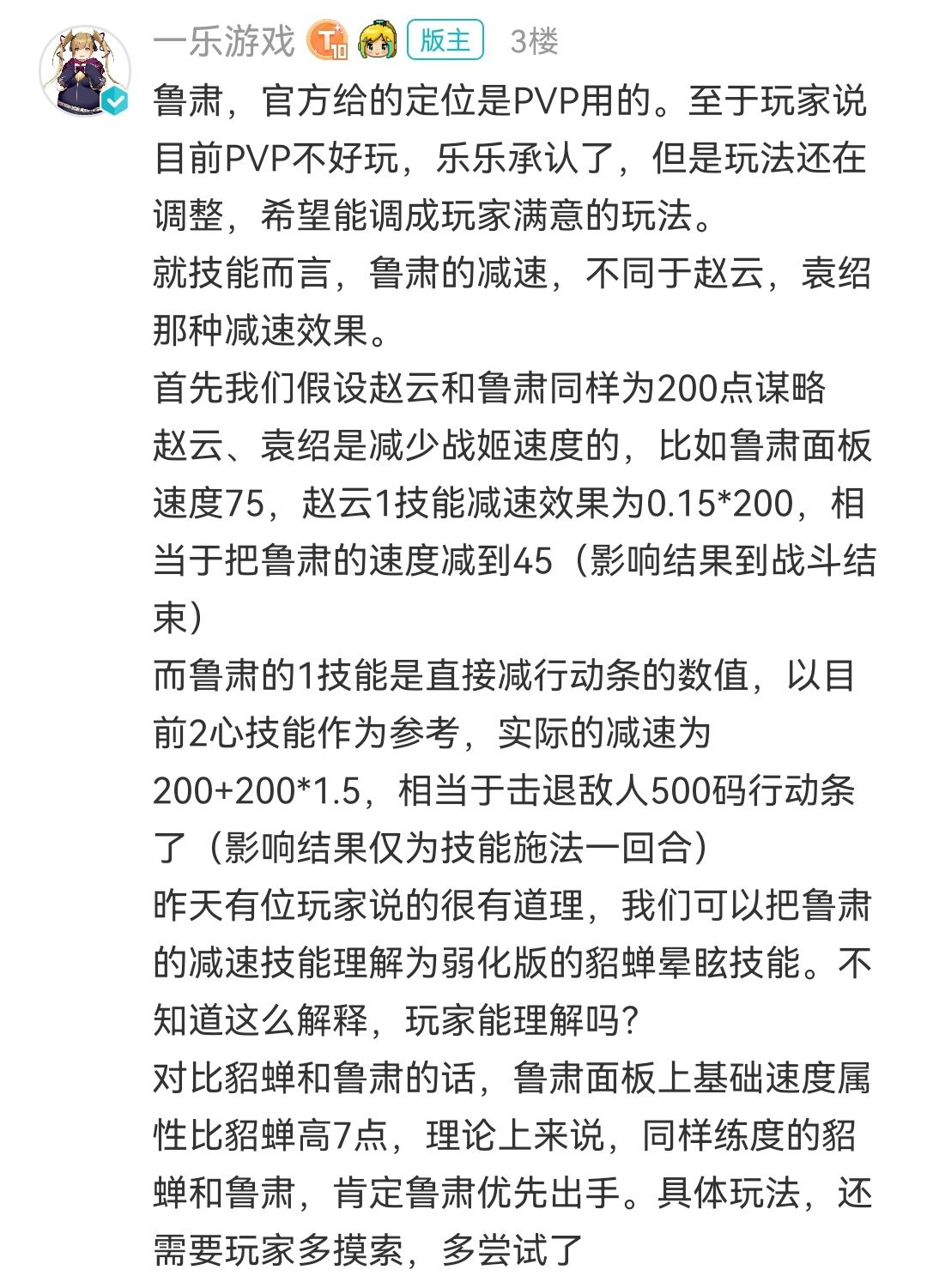 一乐游戏 T10 版主 3楼

鲁肃，官方给的定位是PVP用的。至于玩家说目前PVP不好玩，乐乐承认了，但是玩法还在调整，希望能调成玩家满意的玩法。
就技能而言，鲁肃的减速，不同于赵云，袁绍那种减速效果。
首先我们假设赵云和鲁肃同样为200点谋略
赵云、袁绍是减少战姬速度的，比如鲁肃面板速度75，赵云1技能减速效果为0.15*200，相当于把鲁肃的速度减到45（影响结果到战斗结束）
而鲁肃的1技能是直接减行动条的数值，以目前2心技能作为参考，实际的减速为200+200*1.5，相当于击退敌人500码行动条了（影响结果仅为技能施法一回合）
昨天有位玩家说的很有道理，我们可以把鲁肃的减速技能理解为弱化版的貂蝉晕眩技能。不知道这么解释，玩家能理解吗？
对比貂蝉和鲁肃的话，鲁肃面板上基础速度属性比貂蝉高7点，理论上来说，同样练度的貂蝉和鲁肃，肯定鲁肃优先出手。具体玩法，还需要玩家多摸索，多尝试了